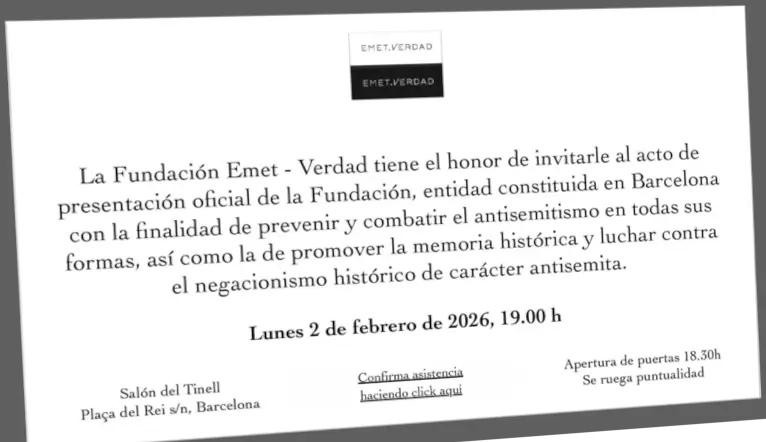 EMET.VERDAD

EMET.VERDAD

La Fundación Emet - Verdad tiene el honor de invitarle al acto de presentación oficial de la Fundación, entidad constituida en Barcelona con la finalidad de prevenir y combatir el antisemitismo en todas sus formas, así como la de promover la memoria histórica y luchar contra el negacionismo histórico de carácter antisemita.

Lunes 2 de febrero de 2026, 19.00 h

Salón del Tinell
Plaça del Rei s/n, Barcelona

Confirma asistencia
haciendo click aquí

Apertura de puertas 18.30h
Se ruega puntualidad